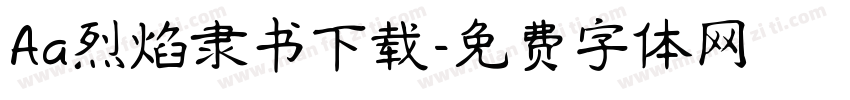 Aa烈焰隶书下载-免费字体网